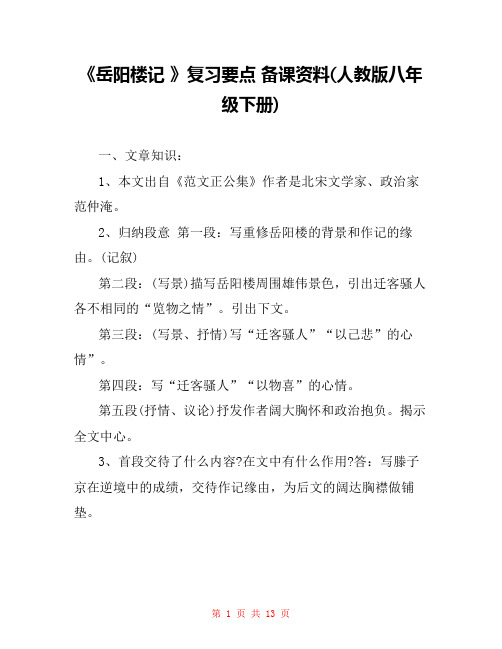 《岳阳楼记 》复习要点 备课资料(人教版八年级下册)

一、文章知识：

1、本文出自《范文正公集》作者是北宋文学家、政治家范仲淹。

2、归纳段意 第一段：写重修岳阳楼的背景和作记的缘由。(记叙)

第二段：(写景)描写岳阳楼周围雄伟景色，引出迁客骚人各不相同的“览物之情”。引出下文。

第三段：(写景、抒情)写“迁客骚人”“以己悲”的心情”。

第四段：写“迁客骚人”“以物喜”的心情。

第五段(抒情、议论)抒发作者阔大胸怀和政治抱负。揭示全文中心。

3、首段交待了什么内容?在文中有什么作用?答：写滕子京在逆境中的成绩，交待作记缘由，为后文的阔达胸襟做铺垫。

第 1 页 共 13 页